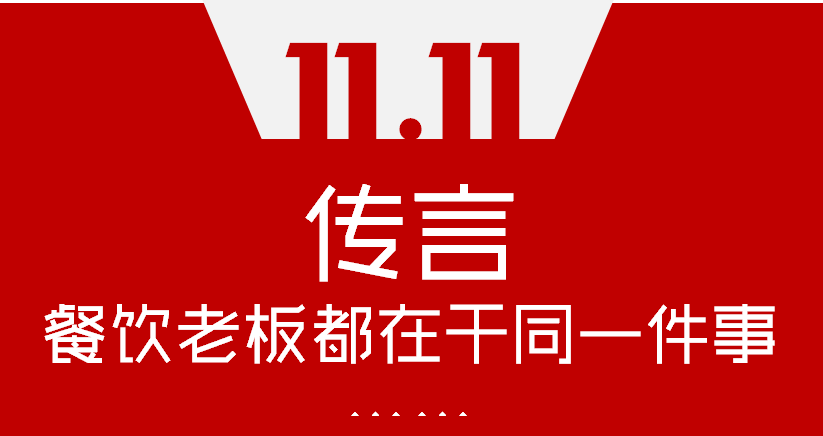 11.11

传言

餐饮老板都在干同一件事